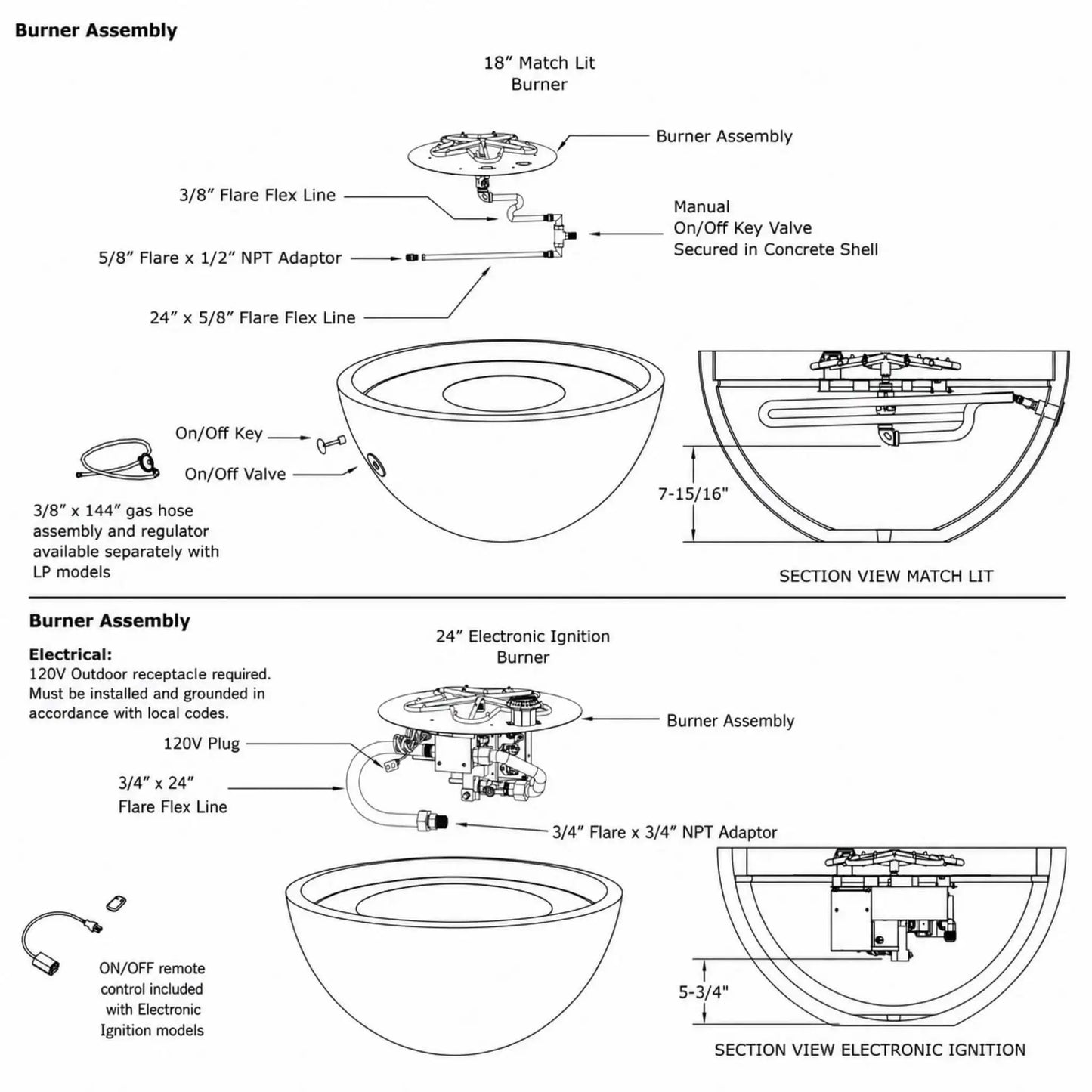 Burner Assembly

18” Match Lit
Burner

Burner Assembly

3/8” Flare Flex Line

Manual
On/Off Key Valve
Secured in Concrete Shell

5/8” Flare x 1/2” NPT Adaptor

24” x 5/8” Flare Flex Line

On/Off Key

On/Off Valve

3/8” x 144” gas hose assembly and regulator available separately with LP models

7-15/16"

SECTION VIEW MATCH LIT

Burner Assembly

Electrical:
120V Outdoor receptacle required. Must be installed and grounded in accordance with local codes.

24” Electronic Ignition
Burner

Burner Assembly

120V Plug

3/4” x 24”
Flare Flex Line

3/4” Flare x 3/4” NPT Adaptor

ON/OFF remote control included with Electronic Ignition models

5-3/4"

SECTION VIEW ELECTRONIC IGNITION